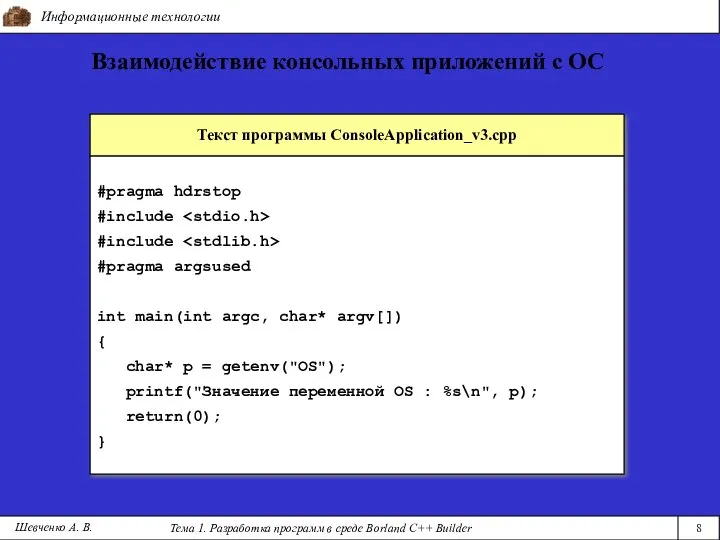 Информационные технологии

Взаимодействие консольных приложений с ОС

Текст программы ConsoleApplication_v3.cpp

#pragma hdrstop
#include <stdio.h>
#include <stdlib.h>
#pragma argsused

int main(int argc, char* argv[])
{
char* p = getenv("OS");
printf("Значение переменной OS : %s\n", p);
return(0);
}

Шевченко А. В.

Тема 1. Разработка программ в среде Borland C++ Builder

8